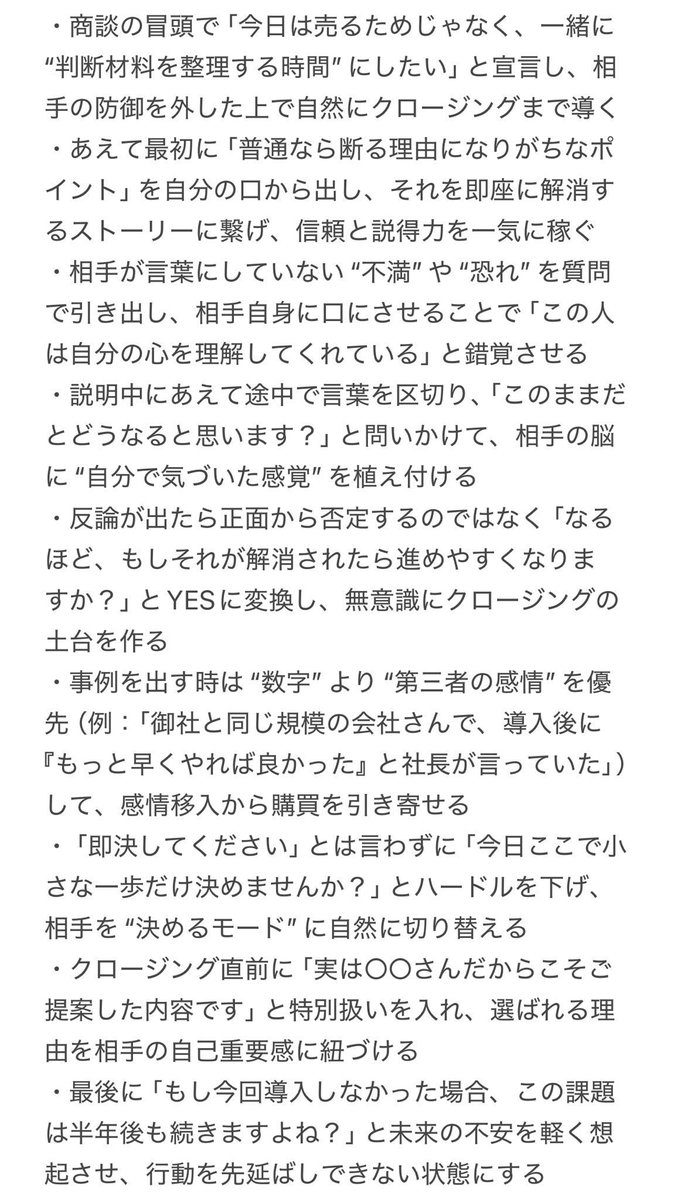 ・商談の冒頭で「今日は売るためじゃなく、一緒に“判断材料を整理する時間”にしたい」と宣言し、相手の防御を外した上で自然にクロージングまで導く
・あえて最初に「普通なら断る理由になりがちなポイント」を自分の口から出し、それを即座に解消するストーリーに繋げ、信頼と説得力を一気に稼ぐ
・相手が言葉にしていない“不満”や“恐れ”を質問で引き出し、相手自身に口にさせることで「この人は自分の心を理解してくれている」と錯覚させる
・説明中にあえて途中で言葉を区切り、「このままだとどうなると思います？」と問いかけて、相手の脳に“自分で気づいた感覚”を植え付ける
・反論が出たら正面から否定するのではなく「なるほど、もしそれが解消されたら進めやすくなりますか？」とYESに変換し、無意識にクロージングの土台を作る
・事例を出す時は“数字”より“第三者の感情”を優先（例：「御社と同じ規模の会社さんで、導入後に『もっと早くやれば良かった』と社長が言っていた」）して、感情移入から購買を引き寄せる
・「即決してください」とは言わずに「今日ここで小さな一歩だけ決めませんか？」とハードルを下げ、相手を“決めるモード”に自然に切り替える
・クロージング直前に「実は〇〇さんだからこそご提案した内容です」と特別扱いを入れ、選ばれる理由を相手の自己重要感に紐づける
・最後に「もし今回導入しなかった場合、この課題は半年後も続きますよね？」と未来の不安を軽く想起させ、行動を先延ばしできない状態にする